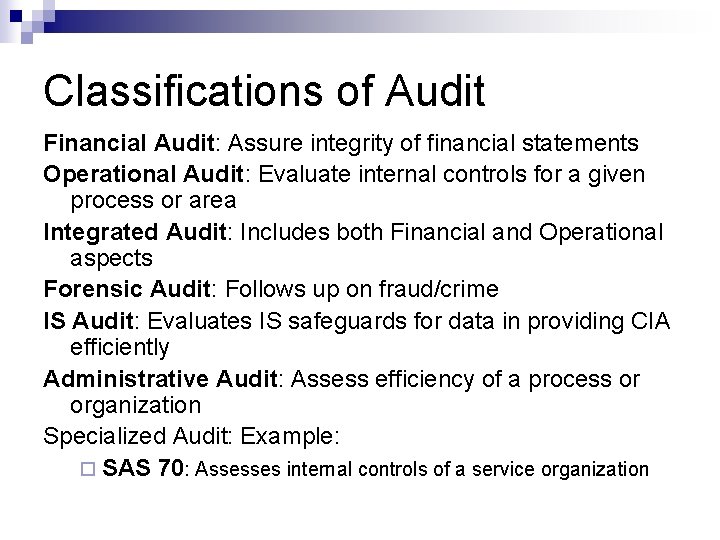 Classifications of Audit

Financial Audit: Assure integrity of financial statements

Operational Audit: Evaluate internal controls for a given process or area

Integrated Audit: Includes both Financial and Operational aspects

Forensic Audit: Follows up on fraud/crime

IS Audit: Evaluates IS safeguards for data in providing CIA efficiently

Administrative Audit: Assess efficiency of a process or organization

Specialized Audit: Example:

SAS 70: Assesses internal controls of a service organization